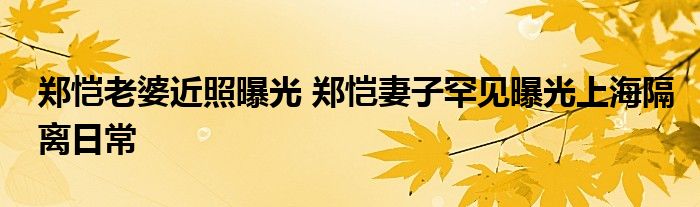 郑恺老婆近照曝光 郑恺妻子罕见曝光上海隔离日常